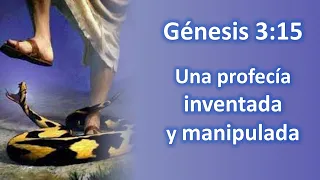 Génesis 3:15

Una profecía inventada y manipulada